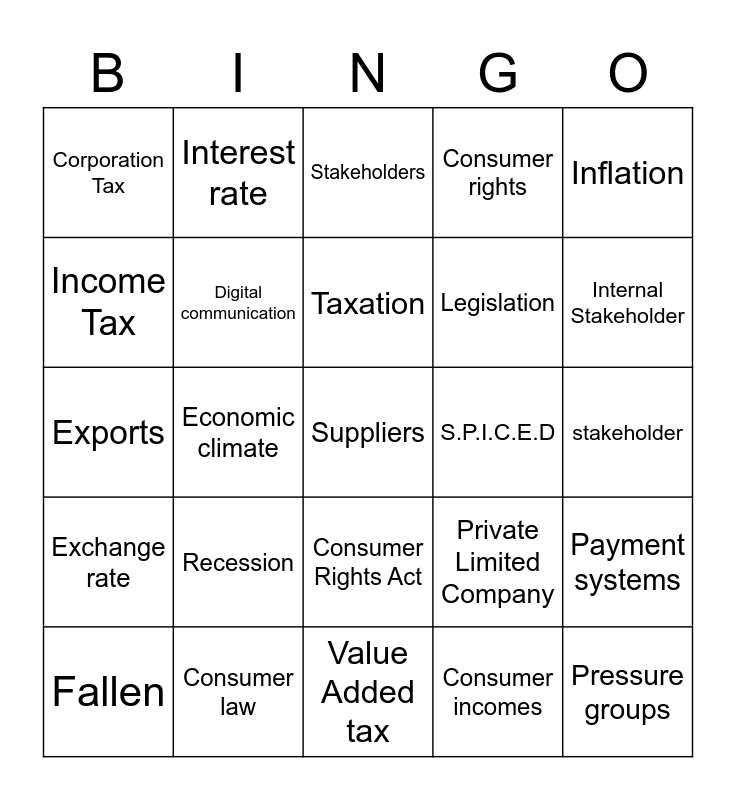 | B | I | N | G | O |
|---|---|---|---|---|
| Corporation Tax | Interest rate | Stakeholders | Consumer rights | Inflation |
| Income Tax | Digital communication | Taxation | Legislation | Internal Stakeholder |
| Exports | Economic climate | Suppliers | S.P.I.C.E.D | stakeholder |
| Exchange rate | Recession | Consumer Rights Act | Private Limited Company | Payment systems |
| Fallen | Consumer law | Value Added tax | Consumer incomes | Pressure groups |